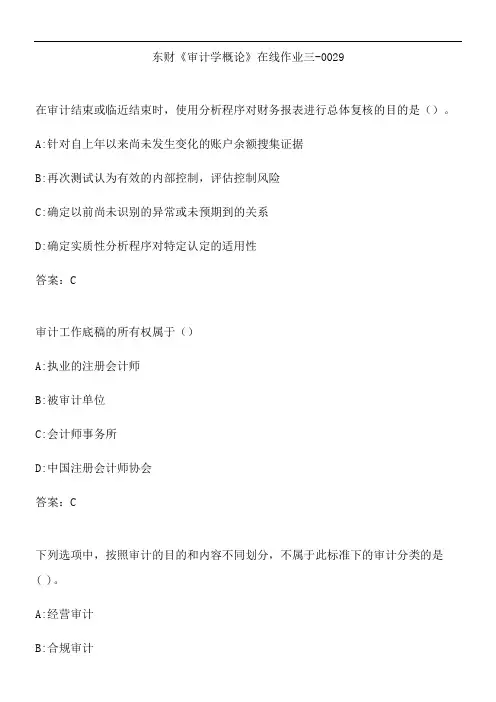 东财《审计学概论》在线作业三-0029

在审计结束或临近结束时，使用分析程序对财务报表进行总体复核的目的是（）。

A:针对自上年以来尚未发生变化的账户余额搜集证据

B:再次测试认为有效的内部控制，评估控制风险

C:确定以前尚未识别的异常或未预期到的关系

D:确定实质性分析程序对特定认定的适用性

答案：C

审计工作底稿的所有权属于（）

A:执业的注册会计师

B:被审计单位

C:会计师事务所

D:中国注册会计师协会

答案：C

下列选项中，按照审计的目的和内容不同划分，不属于此标准下的审计分类的是（）。

A:经营审计

B:合规审计